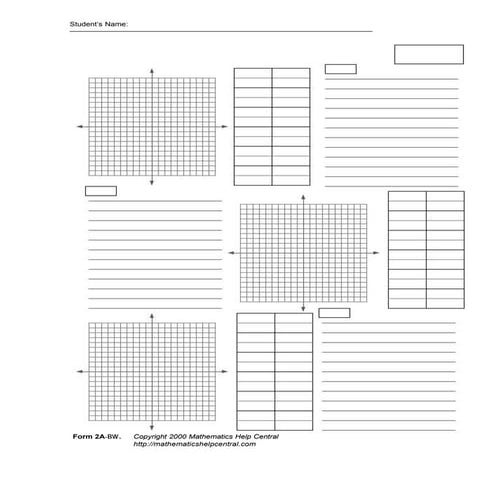 Student's Name:

Form 2A-BW. Copyright 2000 Mathematics Help Central
http://mathematicshelpcentral.com